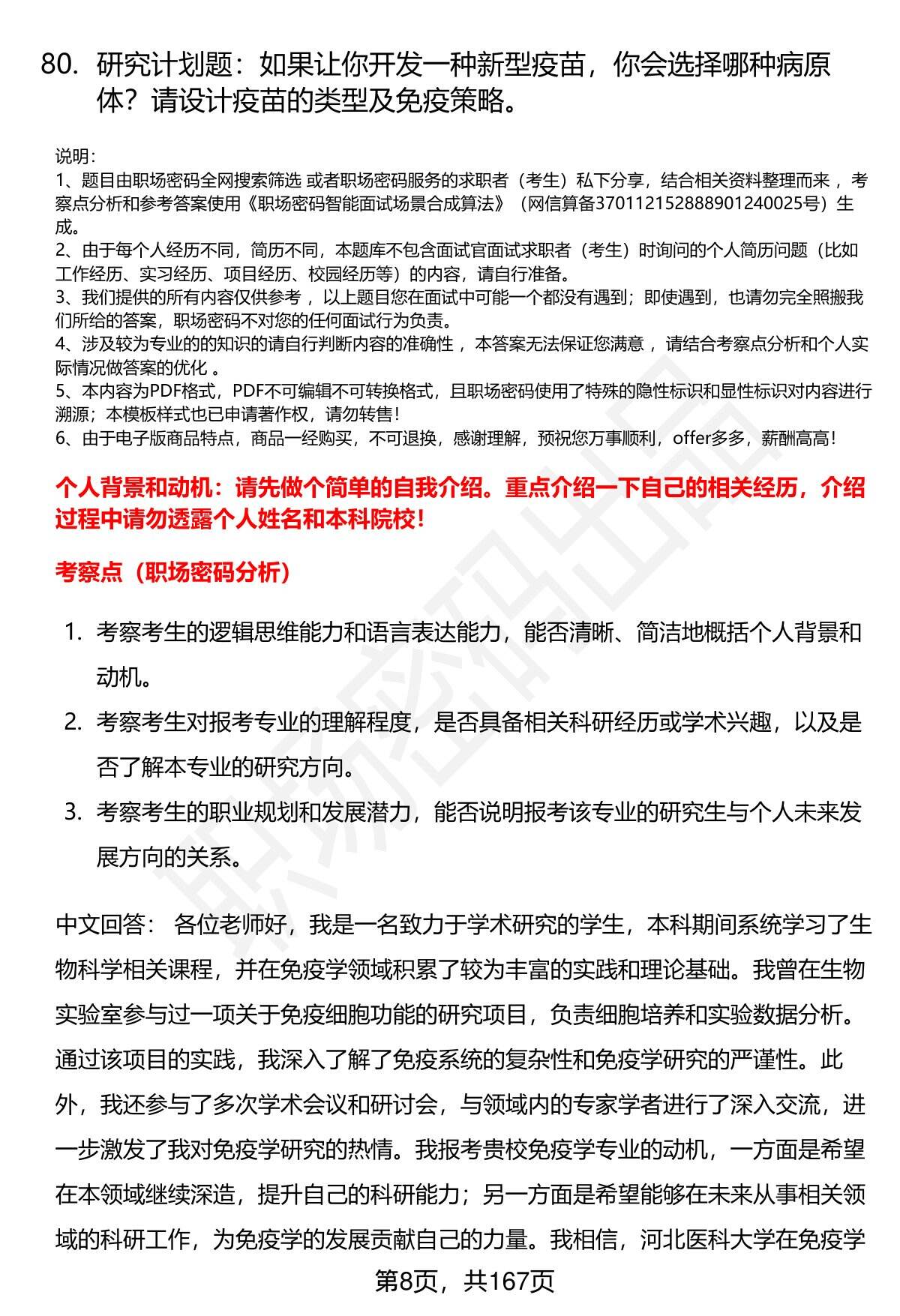 80. 研究计划题：如果让你开发一种新型疫苗，你会选择哪种病原体？请设计疫苗的类型及免疫策略。

说明：
1、题目由职场密码全网搜索筛选 或者职场密码服务的求职者（考生）私下分享，结合相关资料整理而来 ，考察点分析和参考答案使用《职场密码智能面试场景合成算法》（网信算备370112152888901240025号）生成。
2、由于每个人经历不同，简历不同，本题库不包含面试官面试求职者（考生）时询问的个人简历问题（比如工作经历、实习经历、项目经历、校园经历等）的内容，请自行准备。
3、我们提供的所有内容仅供参考 ，以上题目您在面试中可能一个都没有遇到；即使遇到，也请勿完全照搬我们所给的答案，职场密码不对您的任何面试行为负责。
4、涉及较为专业的的知识的请自行判断内容的准确性 ，本答案无法保证您满意 ，请结合考察点分析和个人实际情况做答案的优化 。
5、本内容为PDF格式，PDF不可编辑不可转换格式，且职场密码使用了特殊的隐性标识和显性标识对内容进行溯源；本模板样式也已申请著作权，请勿转售！
6、由于电子版商品特点，商品一经购买，不可退换，感谢理解，预祝您万事顺利，offer多多，薪酬高高！

个人背景和动机：请先做个简单的自我介绍。重点介绍一下自己的相关经历，介绍过程中请勿透露个人姓名和本科院校！

考察点（职场密码分析）

1. 考察考生的逻辑思维能力和语言表达能力，能否清晰、简洁地概括个人背景和动机。
2. 考察考生对报考专业的理解程度，是否具备相关科研经历或学术兴趣，以及是否了解本专业的研究方向。
3. 考察考生的职业规划和发展潜力，能否说明报考该专业的研究生与个人未来发展方向的关系。

中文回答： 各位老师好，我是一名致力于学术研究的学生，本科期间系统学习了生物科学相关课程，并在免疫学领域积累了较为丰富的实践和理论基础。我曾在生物实验室参与过一项关于免疫细胞功能的研究项目，负责细胞培养和实验数据分析。通过该项目的实践，我深入了解了免疫系统的复杂性和免疫学研究的严谨性。此外，我还参与了多次学术会议和研讨会，与领域内的专家学者进行了深入交流，进一步激发了我对免疫学研究的热情。我报考贵校免疫学专业的动机，一方面是希望在本领域继续深造，提升自己的科研能力；另一方面是希望能够在未来从事相关领域的科研工作，为免疫学的发展贡献自己的力量。我相信，河北医科大学在免疫学

第8页，共167页